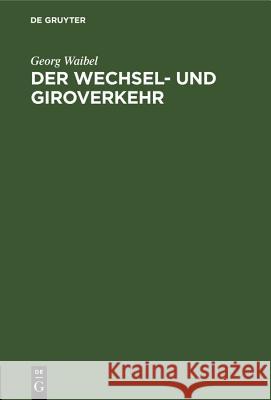 DE GRUYTER

Georg Waibel
DER WECHSEL- UND GIROVERKEHR

DE
G

Kraina Książek